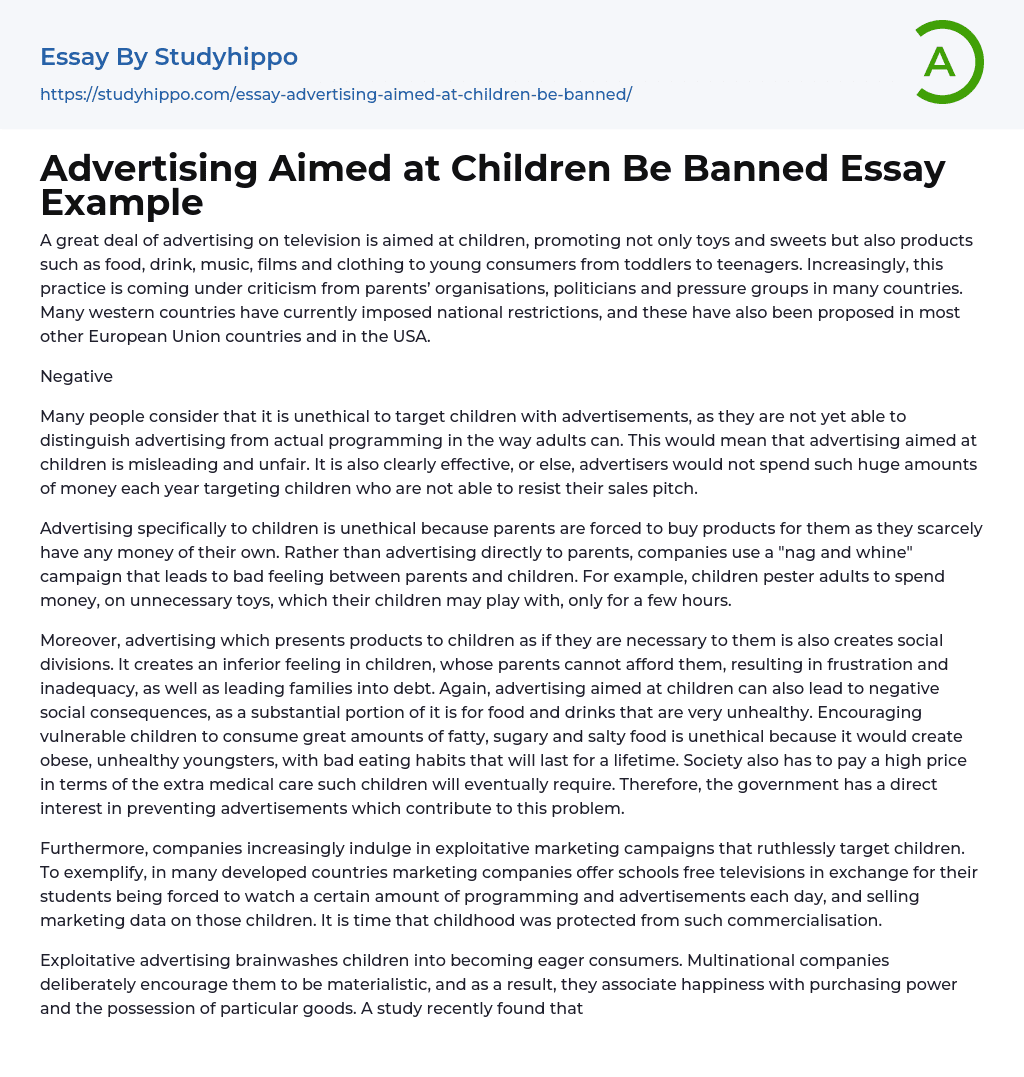 Essay By Studyhippo

https://studyhippo.com/essay-advertising-aimed-at-children-be-banned/

A

Advertising Aimed at Children Be Banned Essay Example

A great deal of advertising on television is aimed at children, promoting not only toys and sweets but also products such as food, drink, music, films and clothing to young consumers from toddlers to teenagers. Increasingly, this practice is coming under criticism from parents' organisations, politicians and pressure groups in many countries. Many western countries have currently imposed national restrictions, and these have also been proposed in most other European Union countries and in the USA.

Negative

Many people consider that it is unethical to target children with advertisements, as they are not yet able to distinguish advertising from actual programming in the way adults can. This would mean that advertising aimed at children is misleading and unfair. It is also clearly effective, or else, advertisers would not spend such huge amounts of money each year targeting children who are not able to resist their sales pitch.

Advertising specifically to children is unethical because parents are forced to buy products for them as they scarcely have any money of their own. Rather than advertising directly to parents, companies use a "nag and whine" campaign that leads to bad feeling between parents and children. For example, children pester adults to spend money, on unnecessary toys, which their children may play with, only for a few hours.

Moreover, advertising which presents products to children as if they are necessary to them is also creates social divisions. It creates an inferior feeling in children, whose parents cannot afford them, resulting in frustration and inadequacy, as well as leading families into debt. Again, advertising aimed at children can also lead to negative social consequences, as a substantial portion of it is for food and drinks that are very unhealthy. Encouraging vulnerable children to consume great amounts of fatty, sugary and salty food is unethical because it would create obese, unhealthy youngsters, with bad eating habits that will last for a lifetime. Society also has to pay a high price in terms of the extra medical care such children will eventually require. Therefore, the government has a direct interest in preventing advertisements which contribute to this problem.

Furthermore, companies increasingly indulge in exploitative marketing campaigns that ruthlessly target children. To exemplify, in many developed countries marketing companies offer schools free televisions in exchange for their students being forced to watch a certain amount of programming and advertisements each day, and selling marketing data on those children. It is time that childhood was protected from such commercialisation.

Exploitative advertising brainwashes children into becoming eager consumers. Multinational companies deliberately encourage them to be materialistic, and as a result, they associate happiness with purchasing power and the possession of particular goods. A study recently found that